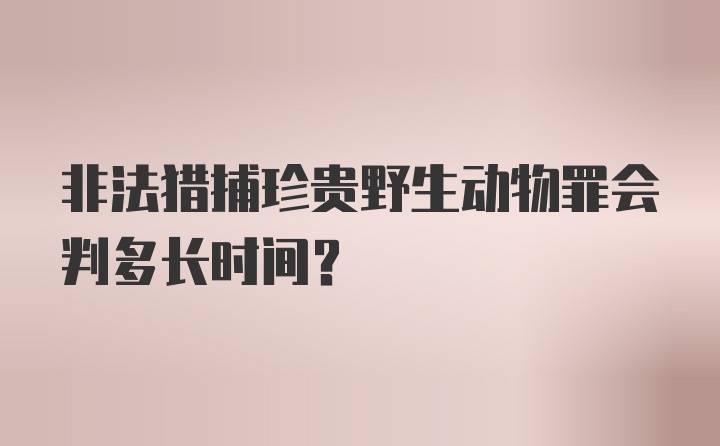 非法猎捕珍贵野生动物罪会判多长时间？